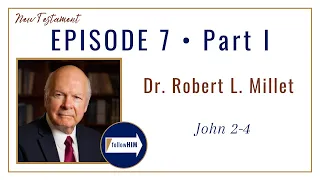 New Testament

EPISODE 7 • Part I

Dr. Robert L. Millet

John 2-4

followHIM